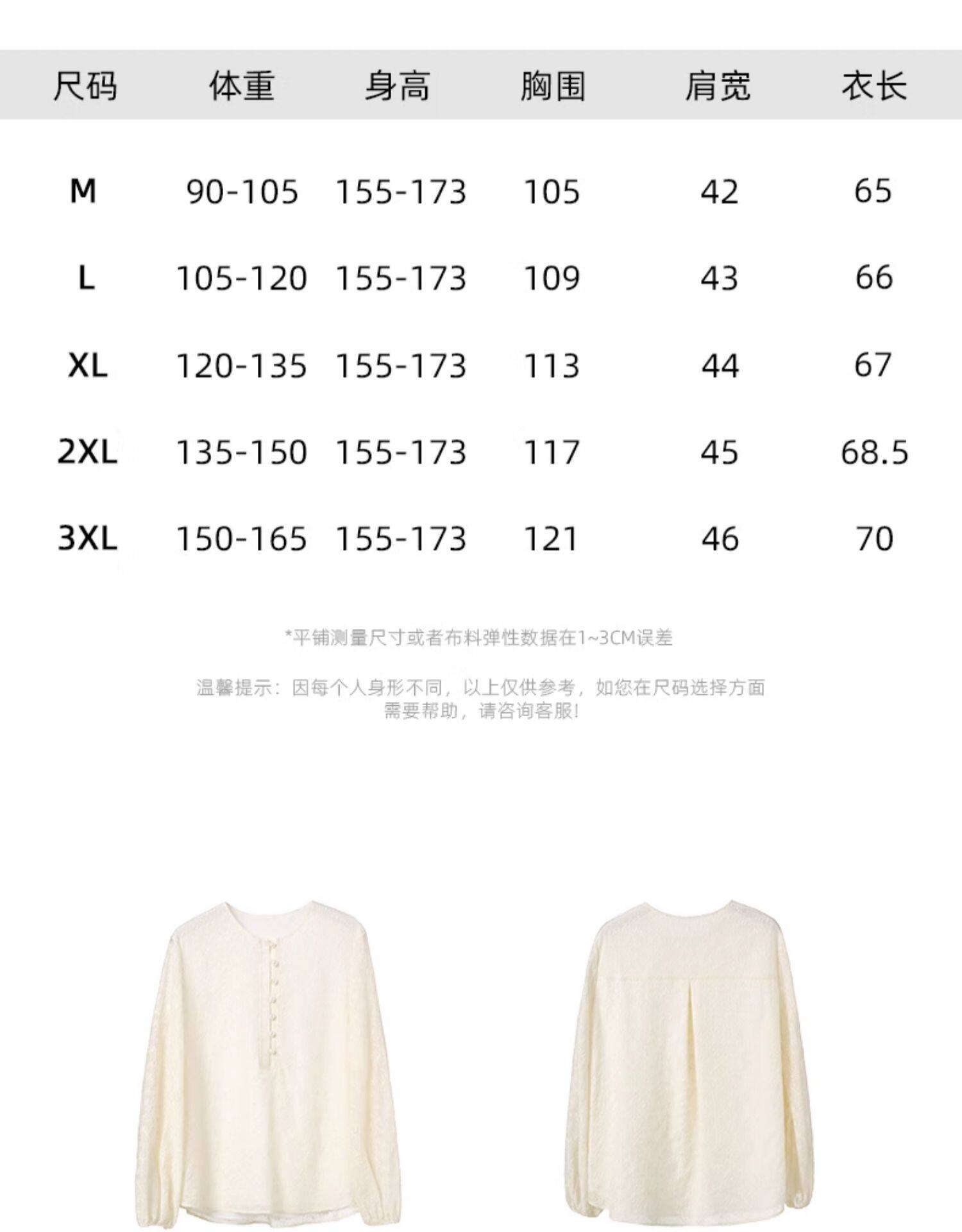 | 尺码 | 体重 | 身高 | 胸围 | 肩宽 | 衣长 |
|---|---|---|---|---|---|
| M | 90-105 | 155-173 | 105 | 42 | 65 |
| L | 105-120 | 155-173 | 109 | 43 | 66 |
| XL | 120-135 | 155-173 | 113 | 44 | 67 |
| 2XL | 135-150 | 155-173 | 117 | 45 | 68.5 |
| 3XL | 150-165 | 155-173 | 121 | 46 | 70 |

*平铺测量尺寸或者布料弹性数据在1~3CM误差

温馨提示：因每个人身形不同，以上仅供参考，如您在尺码选择方面需要帮助，请咨询客服!